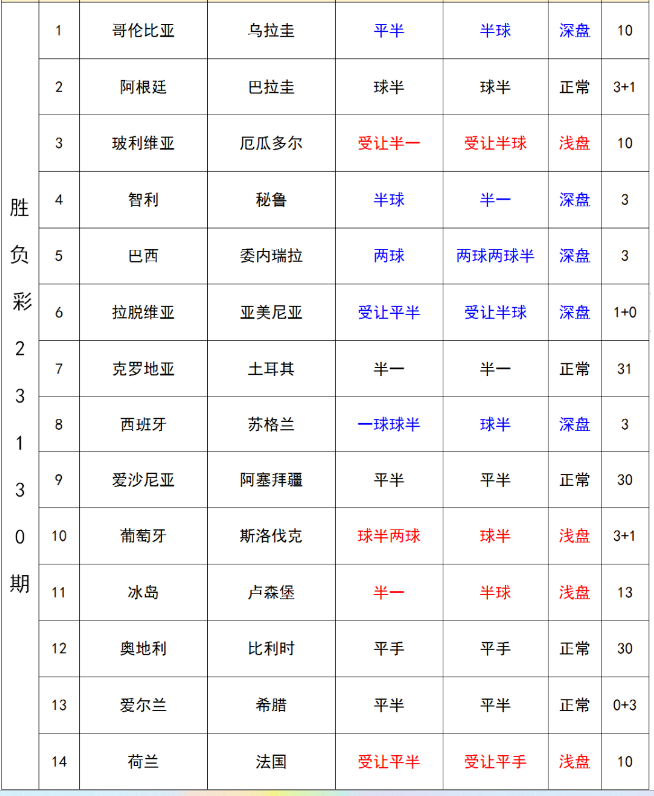 | 胜负彩23130期 | 1 | 哥伦比亚 | 乌拉圭 | 平半 | 半球 | 深盘 | 10 |
|---|---|---|---|---|---|---|---|
| | 2 | 阿根廷 | 巴拉圭 | 球半 | 球半 | 正常 | 3+1 |
| | 3 | 玻利维亚 | 厄瓜多尔 | 受让半一 | 受让半球 | 浅盘 | 10 |
| | 4 | 智利 | 秘鲁 | 半球 | 半一 | 深盘 | 3 |
| | 5 | 巴西 | 委内瑞拉 | 两球 | 两球两球半 | 深盘 | 3 |
| | 6 | 拉脱维亚 | 亚美尼亚 | 受让平半 | 受让半球 | 深盘 | 1+0 |
| | 7 | 克罗地亚 | 土耳其 | 半一 | 半一 | 正常 | 31 |
| | 8 | 西班牙 | 苏格兰 | 一球球半 | 球半 | 深盘 | 3 |
| | 9 | 爱沙尼亚 | 阿塞拜疆 | 平半 | 平半 | 正常 | 30 |
| | 10 | 葡萄牙 | 斯洛伐克 | 球半两球 | 球半 | 浅盘 | 3+1 |
| | 11 | 冰岛 | 卢森堡 | 半一 | 半球 | 浅盘 | 13 |
| | 12 | 奥地利 | 比利时 | 平手 | 平手 | 正常 | 30 |
| | 13 | 爱尔兰 | 希腊 | 平半 | 平半 | 正常 | 0+3 |
| | 14 | 荷兰 | 法国 | 受让平半 | 受让平手 | 浅盘 | 10 |